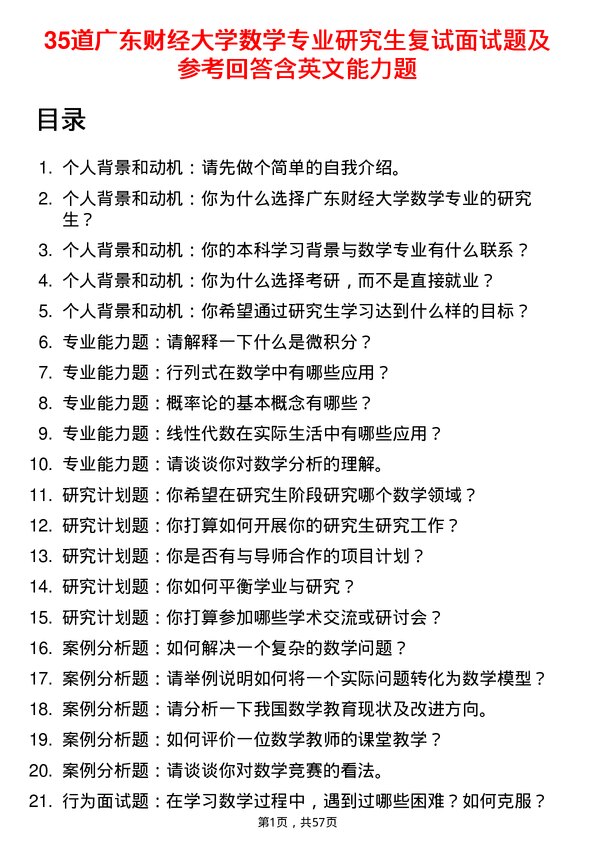 35道广东财经大学数学专业研究生复试面试题及参考回答含英文能力题

目录

1. 个人背景和动机：请先做个简单的自我介绍。
2. 个人背景和动机：你为什么选择广东财经大学数学专业的研究生？
3. 个人背景和动机：你的本科学习背景与数学专业有什么联系？
4. 个人背景和动机：你为什么选择考研，而不是直接就业？
5. 个人背景和动机：你希望通过研究生学习达到什么样的目标？
6. 专业能力题：请解释一下什么是微积分？
7. 专业能力题：行列式在数学中有哪些应用？
8. 专业能力题：概率论的基本概念有哪些？
9. 专业能力题：线性代数在实际生活中有哪些应用？
10. 专业能力题：请谈谈你对数学分析的理解。
11. 研究计划题：你希望在研究生阶段研究哪个数学领域？
12. 研究计划题：你打算如何开展你的研究生研究工作？
13. 研究计划题：你是否有与导师合作的项目计划？
14. 研究计划题：你如何平衡学业与研究？
15. 研究计划题：你打算参加哪些学术交流或研讨会？
16. 案例分析题：如何解决一个复杂的数学问题？
17. 案例分析题：请举例说明如何将一个实际问题转化为数学模型？
18. 案例分析题：请分析一下我国数学教育现状及改进方向。
19. 案例分析题：如何评价一位数学教师的课堂教学？
20. 案例分析题：请谈谈你对数学竞赛的看法。
21. 行为面试题：在学习数学过程中，遇到过哪些困难？如何克服？

第1页，共57页